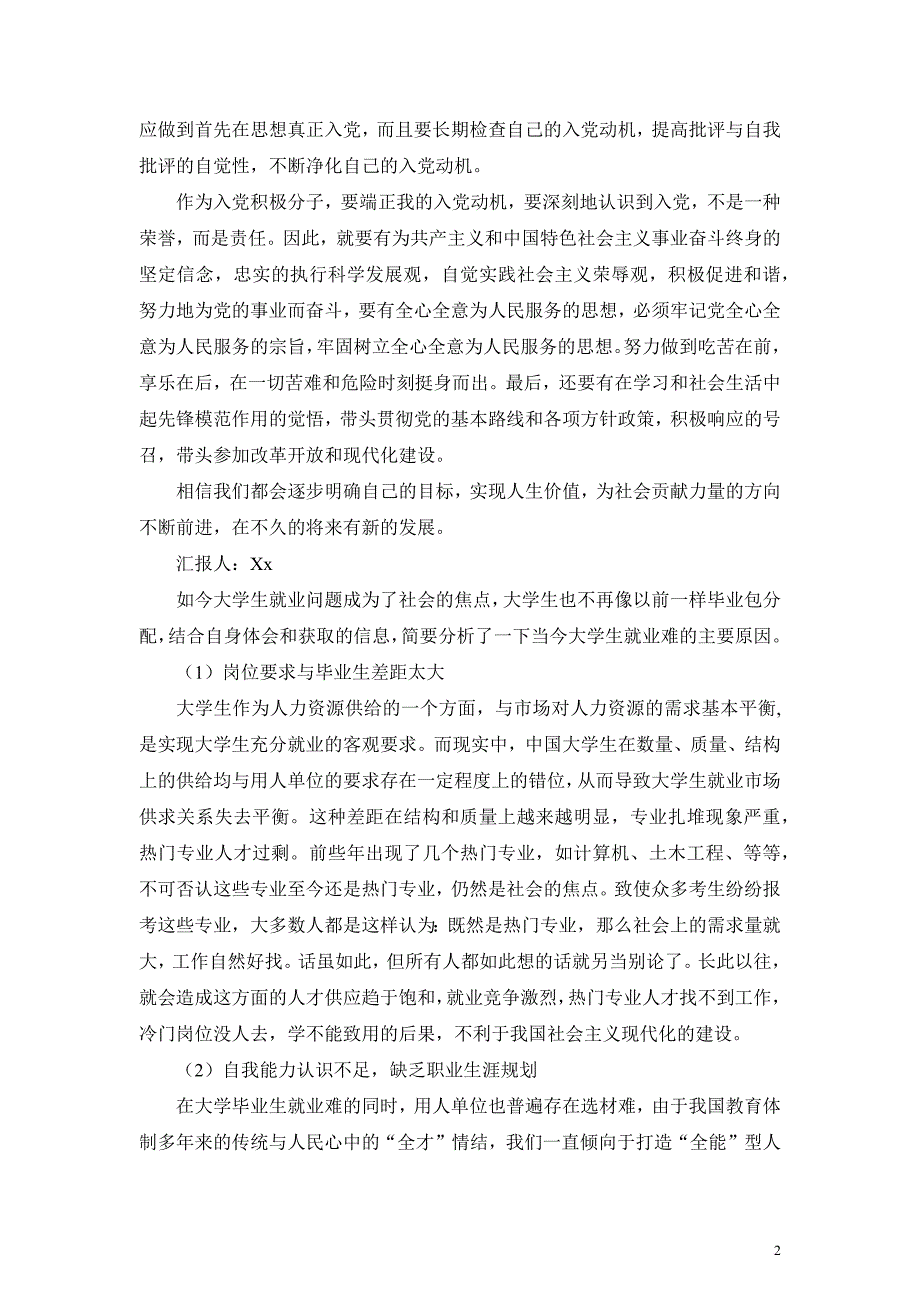 应做到首先在思想真正入党，而且要长期检查自己的入党动机，提高批评与自我批评的自觉性，不断净化自己的入党动机。

作为入党积极分子，要端正我的入党动机，要深刻地认识到入党，不是一种荣誉，而是责任。因此，就要有为共产主义和中国特色社会主义事业奋斗终身的坚定信念，忠实的执行科学发展观，自觉实践社会主义荣辱观，积极促进和谐，努力地为党的事业而奋斗，要有全心全意为人民服务的思想，必须牢记党全心全意为人民服务的宗旨，牢固树立全心全意为人民服务的思想。努力做到吃苦在前，享乐在后，在一切苦难和危险时刻挺身而出。最后，还要有在学习和社会生活中起先锋模范作用的觉悟，带头贯彻党的基本路线和各项方针政策，积极响应的号召，带头参加改革开放和现代化建设。

相信我们都会逐步明确自己的目标，实现人生价值，为社会贡献力量的方向不断前进，在不久的将来有新的发展。

汇报人：Xx

如今大学生就业问题成为了社会的焦点，大学生也不再像以前一样毕业包分配，结合自身体会和获取的信息，简要分析了一下当今大学生就业难的主要原因。

（1）岗位要求与毕业生差距太大

大学生作为人力资源供给的一个方面，与市场对人力资源的需求基本平衡，是实现大学生充分就业的客观要求。而现实中，中国大学生在数量、质量、结构上的供给均与用人单位的要求存在一定程度上的错位，从而导致大学生就业市场供求关系失去平衡。这种差距在结构和质量上越来越明显，专业扎堆现象严重，热门专业人才过剩。前些年出现了几个热门专业，如计算机、土木工程、等等，不可否认这些专业至今还是热门专业，仍然是社会的焦点。致使众多考生纷纷报考这些专业，大多数人都是这样认为：既然是热门专业，那么社会上的需求量就大，工作自然好找。话虽如此，但所有人都如此想的话就另当别论了。长此以往，就会造成这方面的人才供应趋于饱和，就业竞争激烈，热门专业人才找不到工作，冷门岗位没人去，学不能致用的后果，不利于我国社会主义现代化的建设。

（2）自我能力认识不足，缺乏职业生涯规划

在大学毕业生就业难的同时，用人单位也普遍存在选材难，由于我国教育体制多年来的传统与人民心中的“全才”情结，我们一直倾向于打造“全能”型人

2